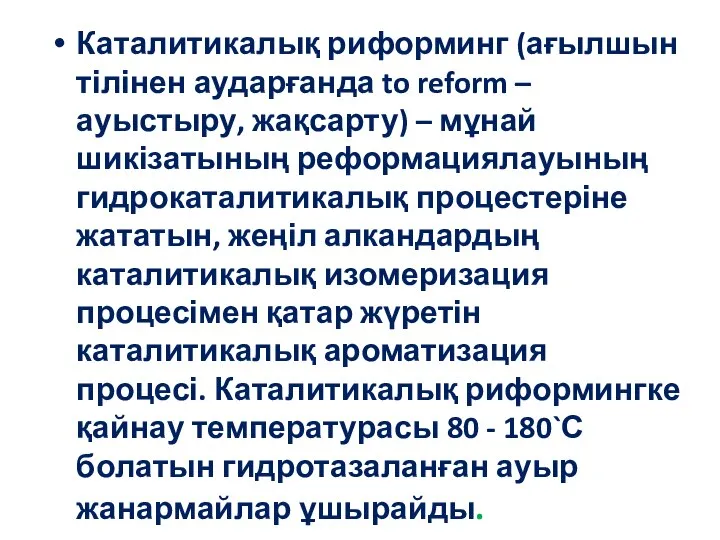 • Каталитикалық риформинг (ағылшын тілінен аударғанда to reform – ауыстыру, жақсарту) – мұнай шикізатының реформациялауының гидрокаталитикалық процестеріне жататын, жеңіл алкандардың каталитикалық изомеризация процесімен қатар жүретін каталитикалық ароматизация процесі. Каталитикалық риформингке қайнау температурасы 80 - 180`С болатын гидротазаланған ауыр жанармайлар ұшырайды.